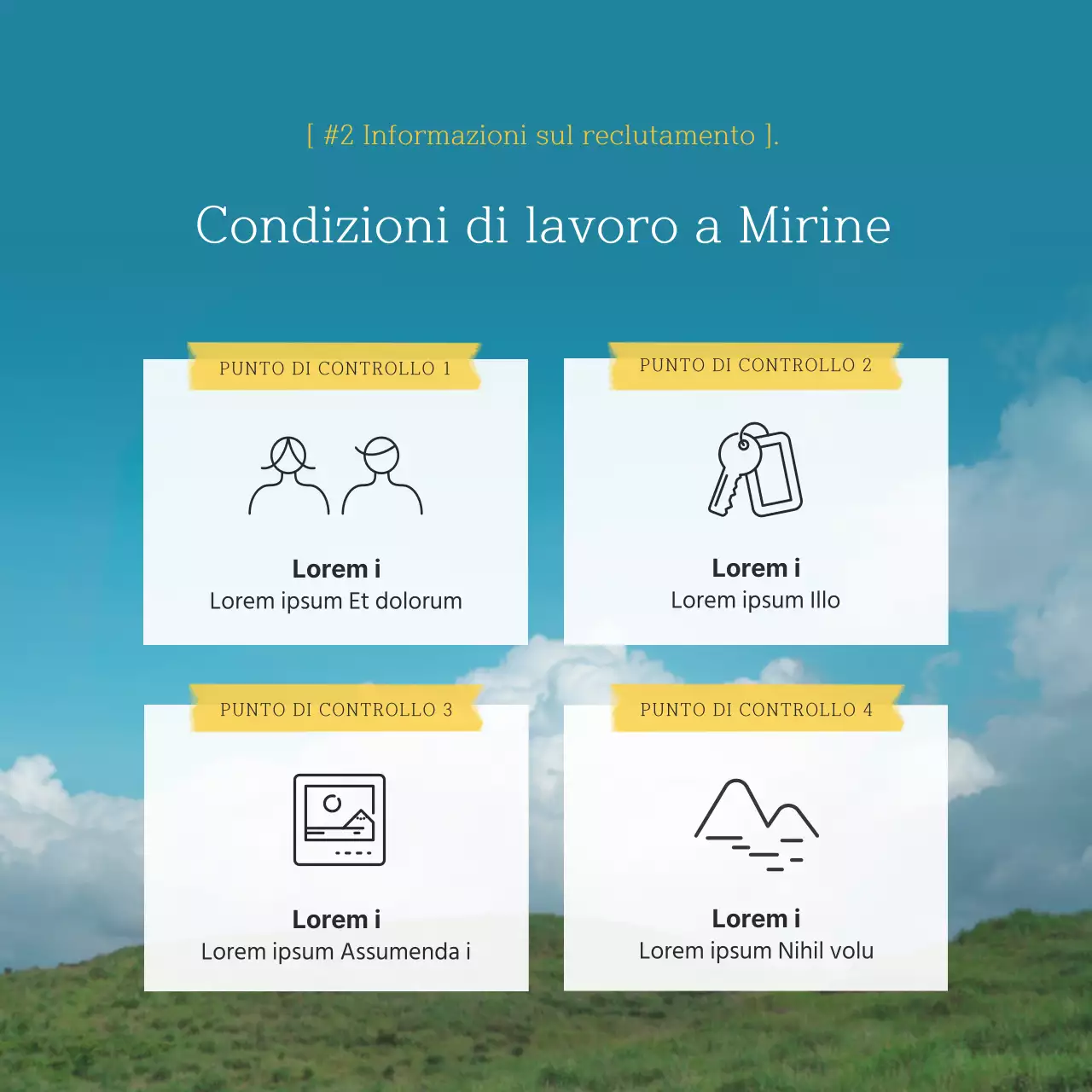 [ #2 Informazioni sul reclutamento ].

Condizioni di lavoro a Mirine

PUNTO DI CONTROLLO 1

Lorem i
Lorem ipsum Et dolorum

PUNTO DI CONTROLLO 2

Lorem i
Lorem ipsum Illo

PUNTO DI CONTROLLO 3

Lorem i
Lorem ipsum Assumenda i

PUNTO DI CONTROLLO 4

Lorem i
Lorem ipsum Nihil volu